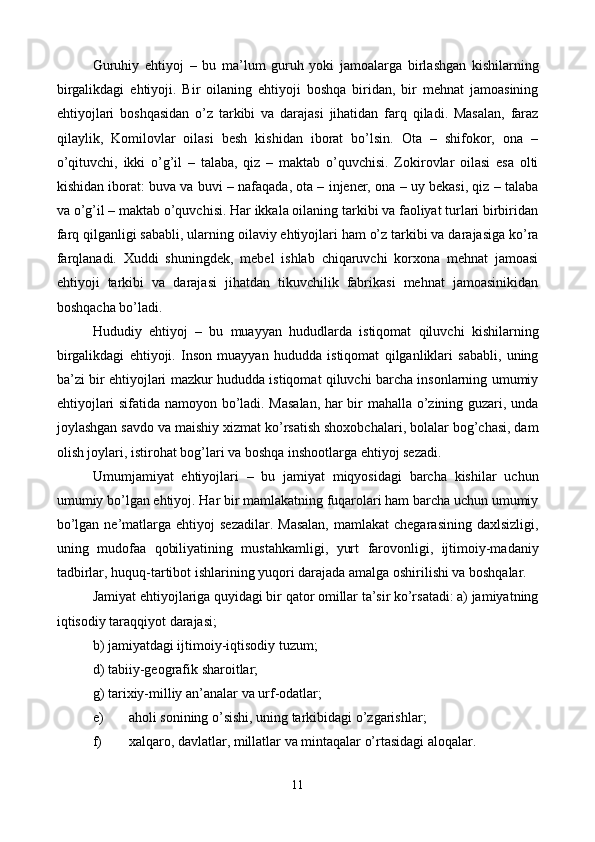 Guruhiy ehtiyoj – bu ma’lum guruh yoki jamoalarga birlashgan kishilarning birgalikdagi ehtiyoji. Bir oilaning ehtiyoji boshqa biridan, bir mehnat jamoasining ehtiyojlari boshqasidan o’z tarkibi va darajasi jihatidan farq qiladi. Masalan, faraz qilaylik, Komilovlar oilasi besh kishidan iborat bo’lsin. Ota – shifokor, ona – o’qituvchi, ikki o’g’il – talaba, qiz – maktab o’quvchisi. Zokirovlar oilasi esa olti kishidan iborat: buva va buvi – nafaqada, ota – injener, ona – uy bekasi, qiz – talaba va o’g’il – maktab o’quvchisi. Har ikkala oilaning tarkibi va faoliyat turlari birbiridan farq qilganligi sababli, ularning oilaviy ehtiyojlari ham o’z tarkibi va darajasiga ko’ra farqlanadi. Xuddi shuningdek, mebel ishlab chiqaruvchi korxona mehnat jamoasi ehtiyoji tarkibi va darajasi jihatdan tikuvchilik fabrikasi mehnat jamoasinikidan boshqacha bo’ladi.

Hududiy ehtiyoj – bu muayyan hududlarda istiqomat qiluvchi kishilarning birgalikdagi ehtiyoji. Inson muayyan hududda istiqomat qilganliklari sababli, uning ba’zi bir ehtiyojlari mazkur hududda istiqomat qiluvchi barcha insonlarning umumiy ehtiyojlari sifatida namoyon bo’ladi. Masalan, har bir mahalla o’zining guzari, unda joylashgan savdo va maishiy xizmat ko’rsatish shoxobchalari, bolalar bog’chasi, dam olish joylari, istirohat bog’lari va boshqa inshootlarga ehtiyoj sezadi.

Umumjamiyat ehtiyojlari – bu jamiyat miqyosidagi barcha kishilar uchun umumiy bo’lgan ehtiyoj. Har bir mamlakatning fuqarolari ham barcha uchun umumiy bo’lgan ne’matlarga ehtiyoj sezadilar. Masalan, mamlakat chegarasining daxlsizligi, uning mudofaa qobiliyatining mustahkamligi, yurt farovonligi, ijtimoiy-madaniy tadbirlar, huquq-tartibot ishlarining yuqori darajada amalga oshirilishi va boshqalar.

Jamiyat ehtiyojlariga quyidagi bir qator omillar ta’sir ko’rsatadi: a) jamiyatning iqtisodiy taraqqiyot darajasi;

b) jamiyatdagi ijtimoiy-iqtisodiy tuzum;

d) tabiiy-geografik sharoitlar;

g) tarixiy-milliy an’analar va urf-odatlar;

e) aholi sonining o’sishi, uning tarkibidagi o’zgarishlar;

f) xalqaro, davlatlar, millatlar va mintaqalar o’rtasidagi aloqalar.

11